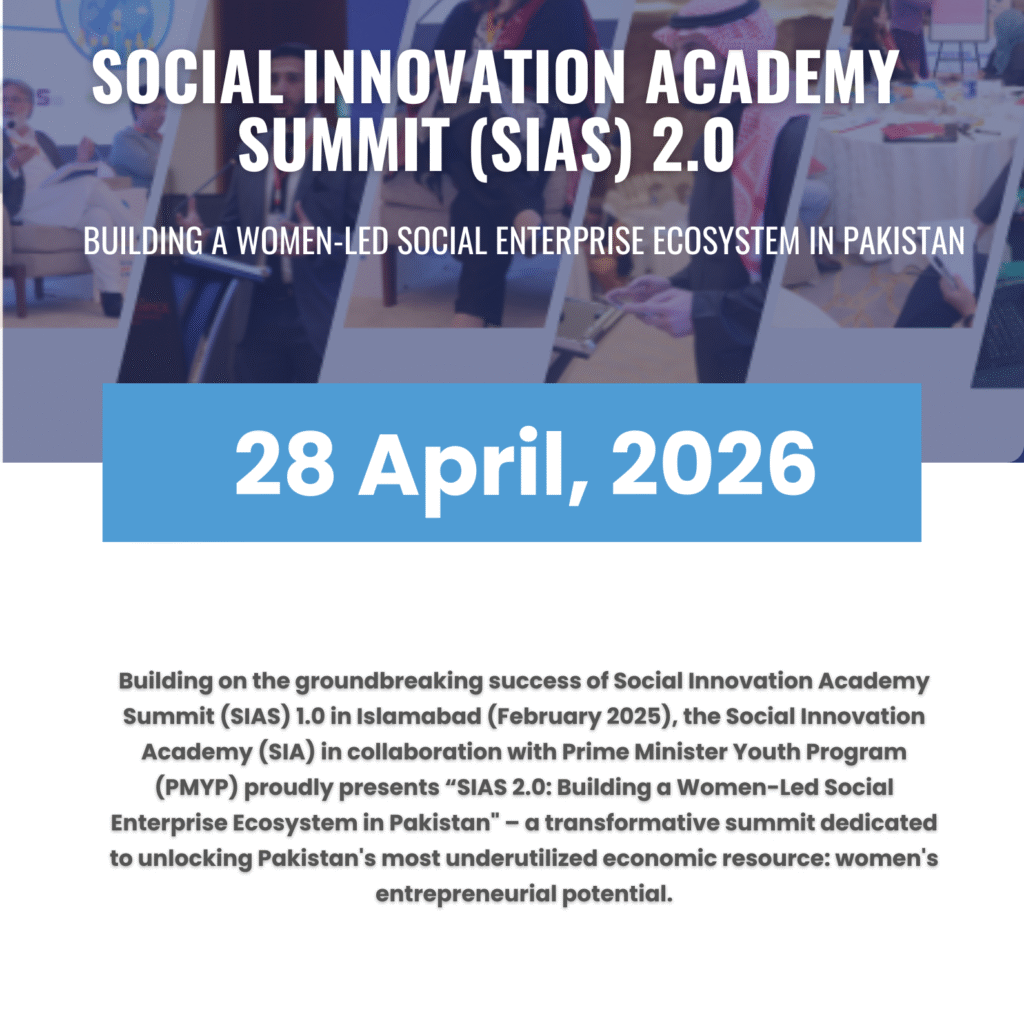 SOCIAL INNOVATION ACADEMY SUMMIT (SIAS) 2.0

BUILDING A WOMEN-LED SOCIAL ENTERPRISE ECOSYSTEM IN PAKISTAN

28 April, 2026

Building on the groundbreaking success of Social Innovation Academy Summit (SIAS) 1.0 in Islamabad (February 2025), the Social Innovation Academy (SIA) in collaboration with Prime Minister Youth Program (PMYP) proudly presents "SIAS 2.0: Building a Women-Led Social Enterprise Ecosystem in Pakistan" – a transformative summit dedicated to unlocking Pakistan's most underutilized economic resource: women's entrepreneurial potential.